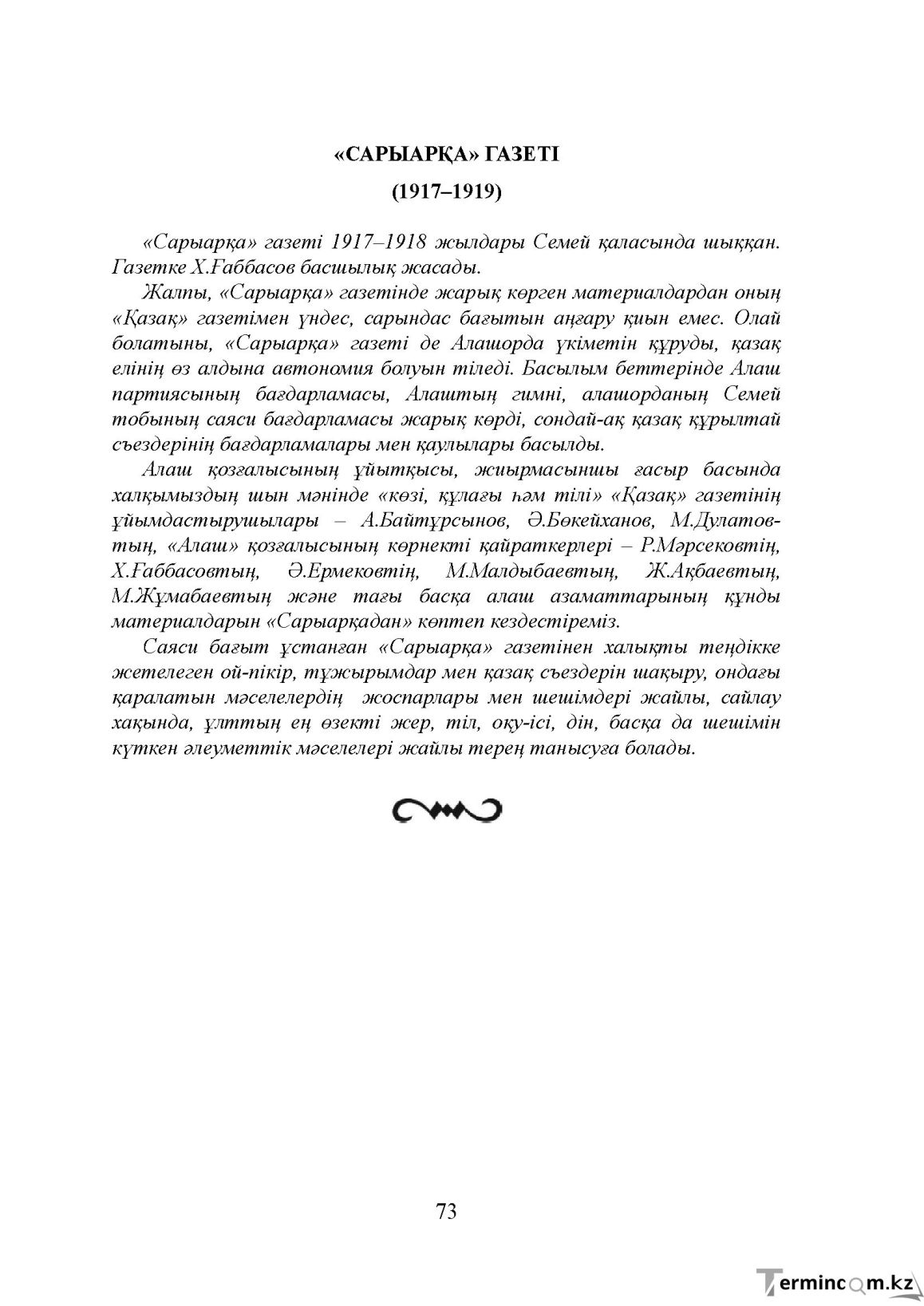 «САРЫАРҚА» ГАЗЕТІ

(1917–1919)

«Сарыарқа» газеті 1917–1918 жылдары Семей қаласында шыққан. Газетке Х.Ғаббасов басшылық жасады.

Жалпы, «Сарыарқа» газетінде жарық көрген материалдардан оның «Қазақ» газетімен үндес, сарындас бағытын аңғару қиын емес. Олай болатыны, «Сарыарқа» газеті де Алашорда үкіметін құруды, қазақ елінің өз алдына автономия болуын тіледі. Басылым беттерінде Алаш партиясының бағдарламасы, Алаштың гимні, алашорданың Семей тобының саяси бағдарламасы жарық көрді, сондай-ақ қазақ құрылтай съездерінің бағдарламалары мен қаулылары басылды.

Алаш қозғалысының ұйытқысы, жиырмасыншы ғасыр басында халқымыздың шын мәнінде «көзі, құлағы һәм тілі» «Қазақ» газетінің ұйымдастырушылары – А.Байтұрсынов, Ә.Бөкейханов, М.Дулатовтың, «Алаш» қозғалысының көрнекті қайраткерлері – Р.Мәрсековтің, Х.Ғаббасовтың, Ә.Ермековтің, М.Малдыбаевтың, Ж.Ақбаевтың, М.Жұмабаевтың және тағы басқа алаш азаматтарының құнды материалдарын «Сарыарқадан» көптеп кездестіреміз.

Саяси бағыт ұстанған «Сарыарқа» газетінен халықты теңдікке жетелеген ой-пікір, тұжырымдар мен қазақ съездерін шақыру, ондағы қаралатын мәселелердің жоспарлары мен шешімдері жайлы, сайлау хақында, ұлттың ең өзекті жер, тіл, оқу-ісі, дін, басқа да шешімін күткен әлеуметтік мәселелері жайлы терең танысуға болады.

73

Termincom.kz